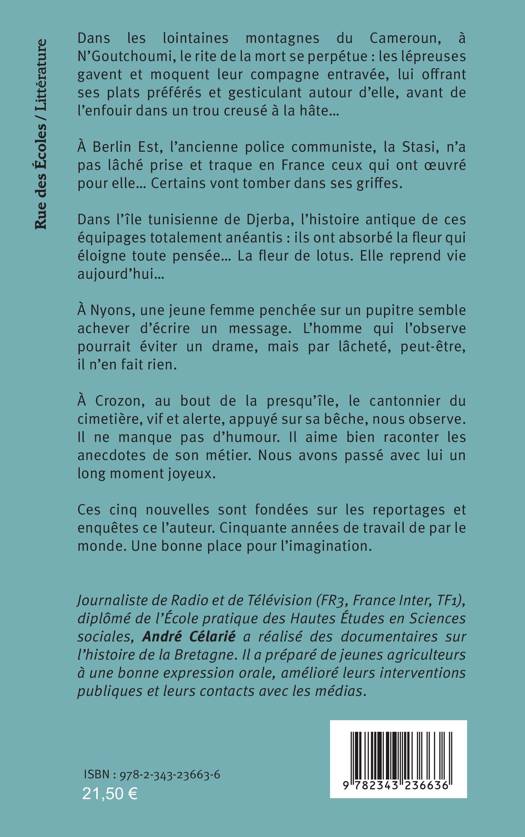 Rue des Écoles / Littérature

Dans les lointaines montagnes du Cameroun, à N'Goutchoumi, le rite de la mort se perpétue : les lépreuses gavent et moquent leur compagne entravée, lui offrant ses plats préférés et gesticulant autour d'elle, avant de l'enfouir dans un trou creusé à la hâte...

À Berlin Est, l'ancienne police communiste, la Stasi, n'a pas lâché prise et traque en France ceux qui ont œuvré pour elle... Certains vont tomber dans ses griffes.

Dans l'île tunisienne de Djerba, l'histoire antique de ces équipages totalement anéantis : ils ont absorbé la fleur qui éloigne toute pensée... La fleur de lotus. Elle reprend vie aujourd'hui...

À Nyons, une jeune femme penchée sur un pupitre semble achever d'écrire un message. L'homme qui l'observe pourrait éviter un drame, mais par lâcheté, peut-être, il n'en fait rien.

À Crozon, au bout de la presqu'île, le cantonnier du cimetière, vif et alerte, appuyé sur sa bêche, nous observe. Il ne manque pas d'humour. Il aime bien raconter les anecdotes de son métier. Nous avons passé avec lui un long moment joyeux.

Ces cinq nouvelles sont fondées sur les reportages et enquêtes ce l'auteur. Cinquante années de travail de par le monde. Une bonne place pour l'imagination.

Journaliste de Radio et de Télévision (FR3, France Inter, TF1), diplômé de l'École pratique des Hautes Études en Sciences sociales, André Célarié a réalisé des documentaires sur l'histoire de la Bretagne. Il a préparé de jeunes agriculteurs à une bonne expression orale, amélioré leurs interventions publiques et leurs contacts avec les médias.

ISBN : 978-2-343-23663-6
21,50 €

9 782343 236636